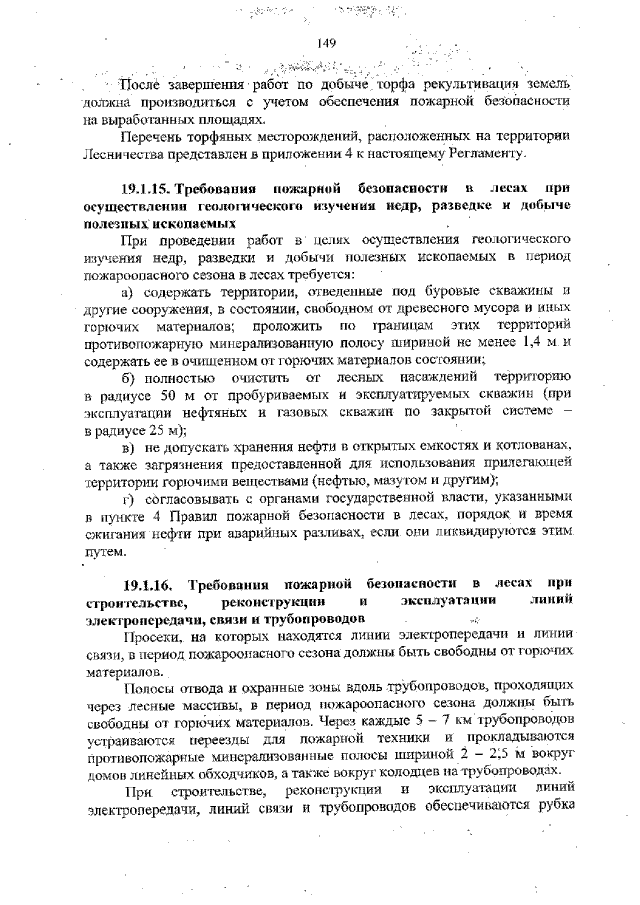 149

После завершения работ по добыче торфа рекультивация земель должна производиться с учетом обеспечения пожарной безопасности на выработанных площадях.

Перечень торфяных месторождений, расположенных на территории Лесничества представлен в приложении 4 к настоящему Регламенту.

19.1.15. Требования пожарной безопасности в лесах при осуществлении геологического изучения недр, разведке и добыче полезных ископаемых

При проведении работ в целях осуществления геологического изучения недр, разведки и добычи полезных ископаемых в период пожароопасного сезона в лесах требуется:

а) содержать территории, отведенные под буровые скважины и другие сооружения, в состоянии, свободном от древесного мусора и иных горючих материалов; проложить по границам этих территорий противопожарную минерализованную полосу шириной не менее 1,4 м и содержать ее в очищенном от горючих материалов состоянии;

б) полностью очистить от лесных насаждений территорию в радиусе 50 м от пробуриваемых и эксплуатируемых скважин (при эксплуатации нефтяных и газовых скважин по закрытой системе – в радиусе 25 м);

в) не допускать хранения нефти в открытых емкостях и котлованах, а также загрязнения предоставленной для использования прилегающей территории горючими веществами (нефтью, мазутом и другим);

г) согласовывать с органами государственной власти, указанными в пункте 4 Правил пожарной безопасности в лесах, порядок и время сжигания нефти при аварийных разливах, если они ликвидируются этим путем.

19.1.16. Требования пожарной безопасности в лесах при строительстве, реконструкции и эксплуатации линий электропередачи, связи и трубопроводов

Просеки, на которых находятся линии электропередачи и линии связи, в период пожароопасного сезона должны быть свободны от горючих материалов.

Полосы отвода и охранные зоны вдоль трубопроводов, проходящих через лесные массивы, в период пожароопасного сезона должны быть свободны от горючих материалов. Через каждые 5 – 7 км трубопроводов устраиваются переезды для пожарной техники и прокладываются противопожарные минерализованные полосы шириной 2 – 2,5 м вокруг домов линейных обходчиков, а также вокруг колодцев на трубопроводах.

При строительстве, реконструкции и эксплуатации линий электропередачи, линий связи и трубопроводов обеспечиваются рубка